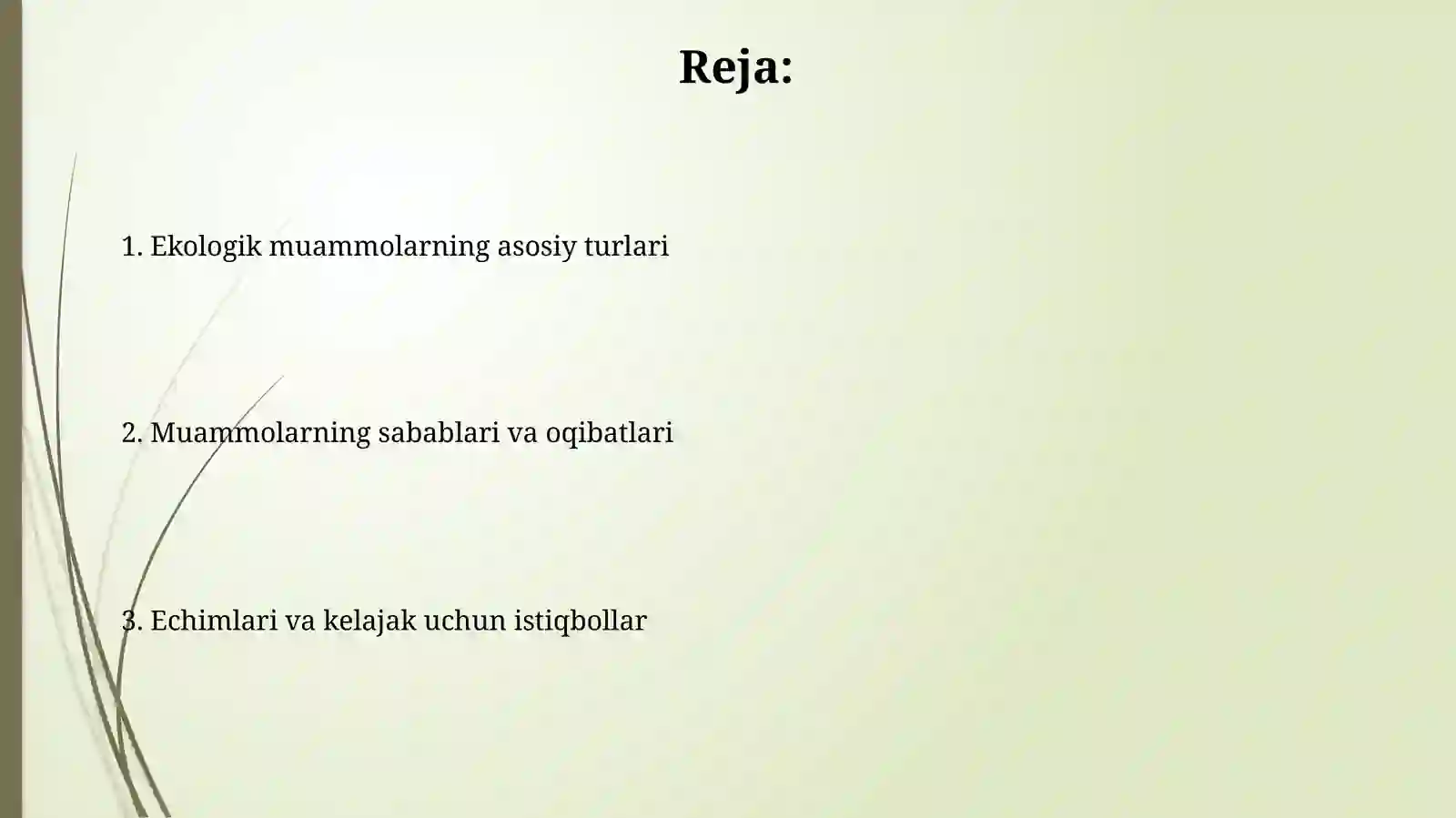 Reja:

1. Ekologik muammolarning asosiy turlari

2. Muammolarning sabablari va oqibatlari

3. Echimlari va kelajak uchun istiqbollar